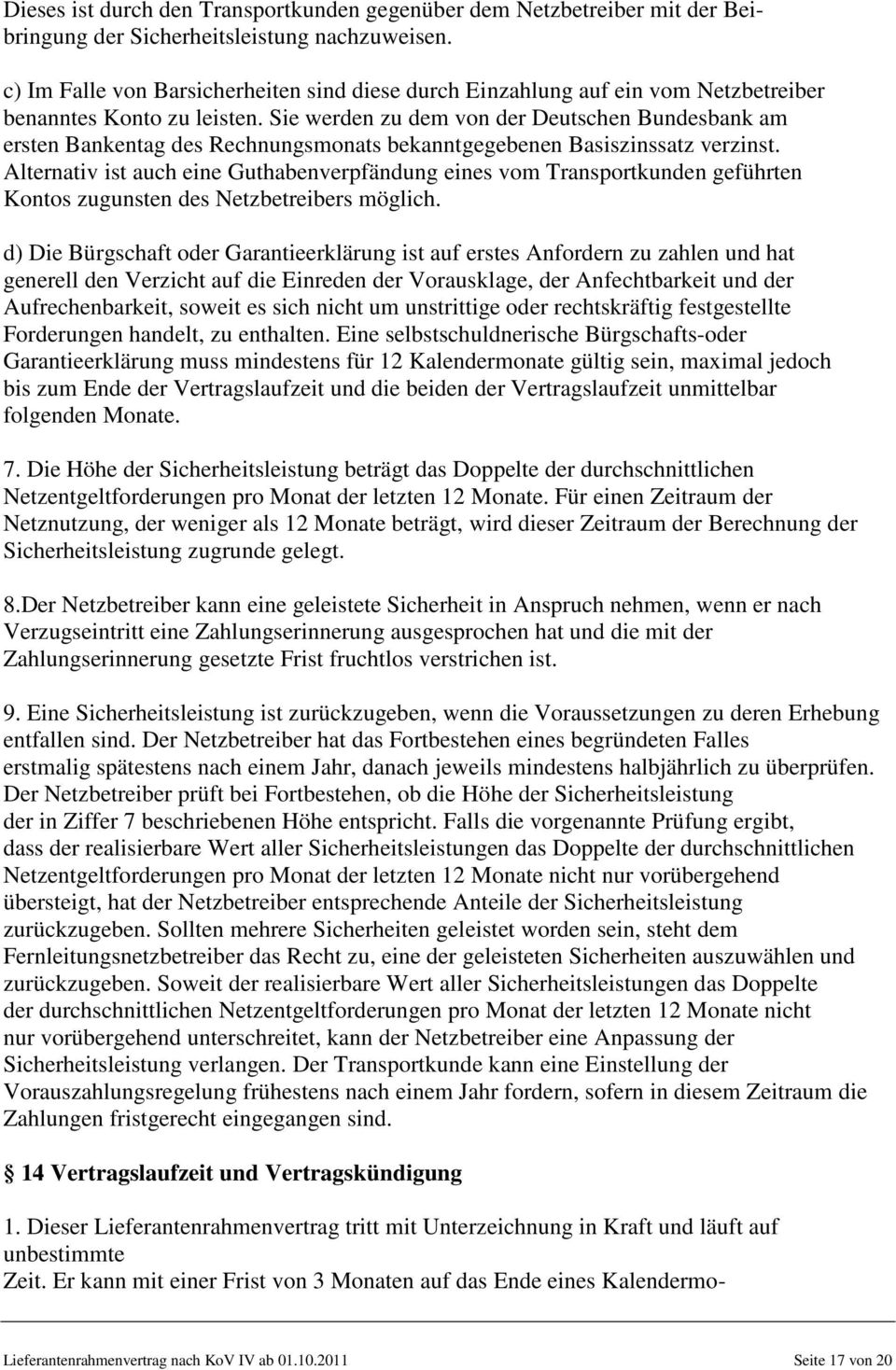 Dieses ist durch den Transportkunden gegenüber dem Netzbetreiber mit der Beibringung der Sicherheitsleistung nachzuweisen.

c) Im Falle von Barsicherheiten sind diese durch Einzahlung auf ein vom Netzbetreiber benanntes Konto zu leisten. Sie werden zu dem von der Deutschen Bundesbank am ersten Bankentag des Rechnungsmonats bekanntgegebenen Basiszinssatz verzinst. Alternativ ist auch eine Guthabenverpfändung eines vom Transportkunden geführten Kontos zugunsten des Netzbetreibers möglich.

d) Die Bürgschaft oder Garantieerklärung ist auf erstes Anfordern zu zahlen und hat generell den Verzicht auf die Einreden der Vorausklage, der Anfechtbarkeit und der Aufrechenbarkeit, soweit es sich nicht um unstrittige oder rechtskräftig festgestellte Forderungen handelt, zu enthalten. Eine selbstschuldnerische Bürgschafts-oder Garantieerklärung muss mindestens für 12 Kalendermonate gültig sein, maximal jedoch bis zum Ende der Vertragslaufzeit und die beiden der Vertragslaufzeit unmittelbar folgenden Monate.

7. Die Höhe der Sicherheitsleistung beträgt das Doppelte der durchschnittlichen Netzentgeltforderungen pro Monat der letzten 12 Monate. Für einen Zeitraum der Netznutzung, der weniger als 12 Monate beträgt, wird dieser Zeitraum der Berechnung der Sicherheitsleistung zugrunde gelegt.

8.Der Netzbetreiber kann eine geleistete Sicherheit in Anspruch nehmen, wenn er nach Verzugseintritt eine Zahlungserinnerung ausgesprochen hat und die mit der Zahlungserinnerung gesetzte Frist fruchtlos verstrichen ist.

9. Eine Sicherheitsleistung ist zurückzugeben, wenn die Voraussetzungen zu deren Erhebung entfallen sind. Der Netzbetreiber hat das Fortbestehen eines begründeten Falles erstmalig spätestens nach einem Jahr, danach jeweils mindestens halbjährlich zu überprüfen. Der Netzbetreiber prüft bei Fortbestehen, ob die Höhe der Sicherheitsleistung der in Ziffer 7 beschriebenen Höhe entspricht. Falls die vorgenannte Prüfung ergibt, dass der realisierbare Wert aller Sicherheitsleistungen das Doppelte der durchschnittlichen Netzentgeltforderungen pro Monat der letzten 12 Monate nicht nur vorübergehend übersteigt, hat der Netzbetreiber entsprechende Anteile der Sicherheitsleistung zurückzugeben. Sollten mehrere Sicherheiten geleistet worden sein, steht dem Fernleitungsnetzbetreiber das Recht zu, eine der geleisteten Sicherheiten auszuwählen und zurückzugeben. Soweit der realisierbare Wert aller Sicherheitsleistungen das Doppelte der durchschnittlichen Netzentgeltforderungen pro Monat der letzten 12 Monate nicht nur vorübergehend unterschreitet, kann der Netzbetreiber eine Anpassung der Sicherheitsleistung verlangen. Der Transportkunde kann eine Einstellung der Vorauszahlungsregelung frühestens nach einem Jahr fordern, sofern in diesem Zeitraum die Zahlungen fristgerecht eingegangen sind.

§ 14 Vertragslaufzeit und Vertragskündigung

1. Dieser Lieferantenrahmenvertrag tritt mit Unterzeichnung in Kraft und läuft auf unbestimmte
Zeit. Er kann mit einer Frist von 3 Monaten auf das Ende eines Kalendermo-

Lieferantenrahmenvertrag nach KoV IV ab 01.10.2011 Seite 17 von 20